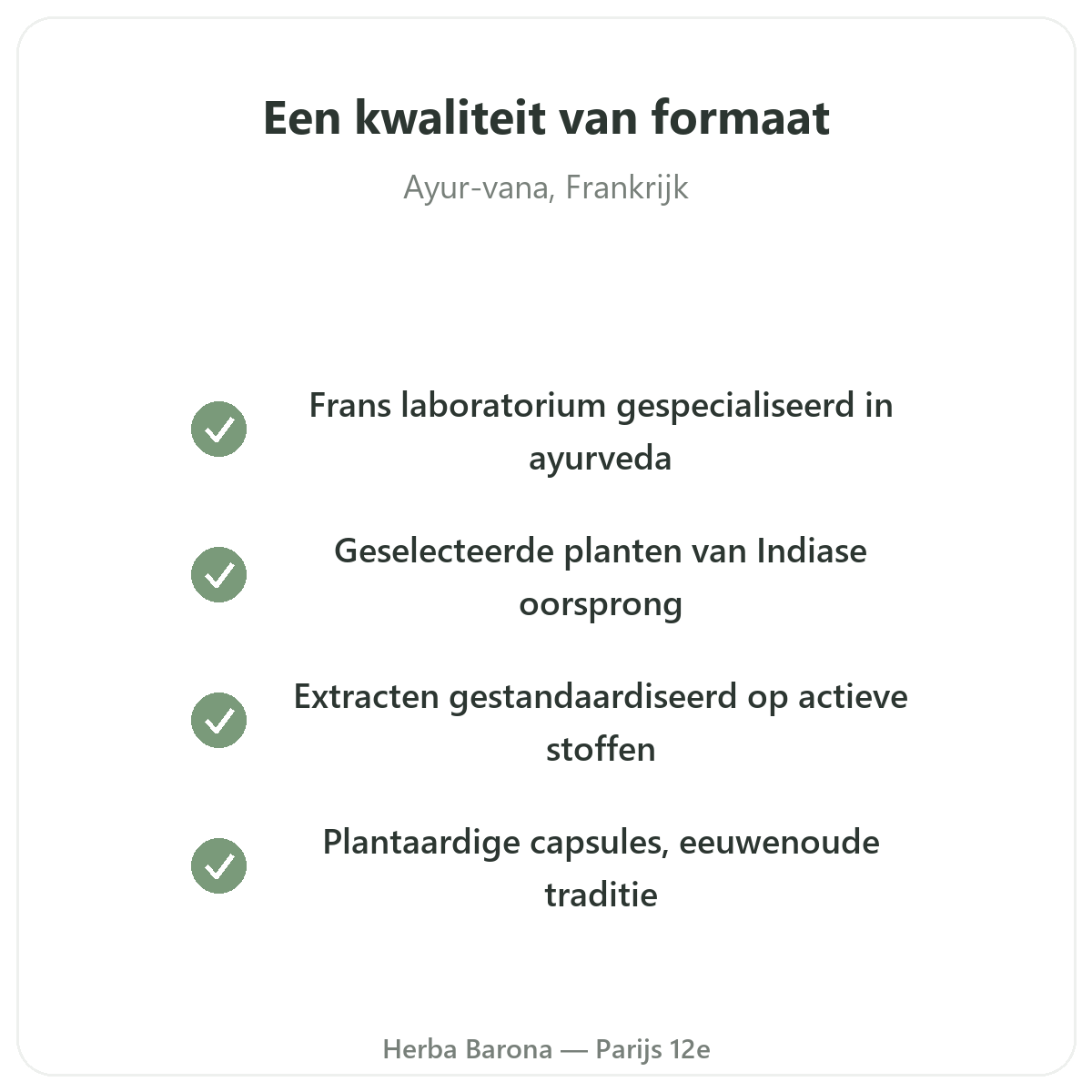 Een kwaliteit van formaat

Ayur-vana, Frankrijk

Frans laboratorium gespecialiseerd in ayurveda

Geselecteerde planten van Indiase oorsprong

Extracten gestandaardiseerd op actieve stoffen

Plantaardige capsules, eeuwenoude traditie

Herba Barona — Parijs 12e